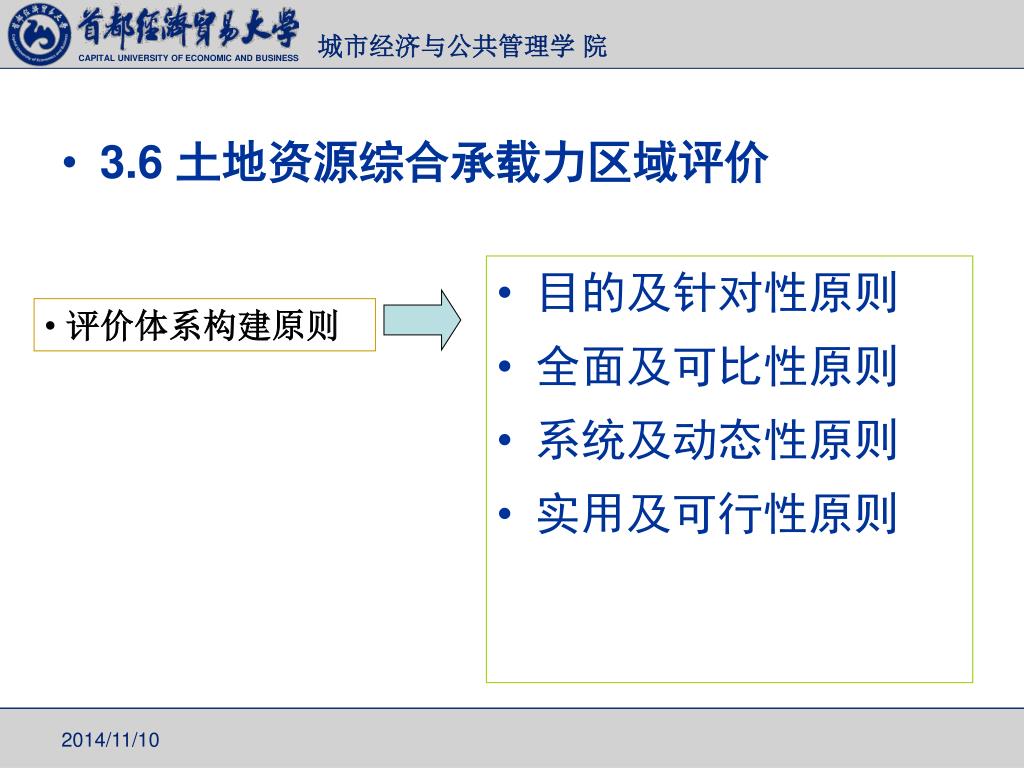 首都经济贸易大学
CAPITAL UNIVERSITY OF ECONOMIC AND BUSINESS
城市经济与公共管理学 院

• 3.6 土地资源综合承载力区域评价

• 评价体系构建原则

• 目的及针对性原则
• 全面及可比性原则
• 系统及动态性原则
• 实用及可行性原则

2014/11/10